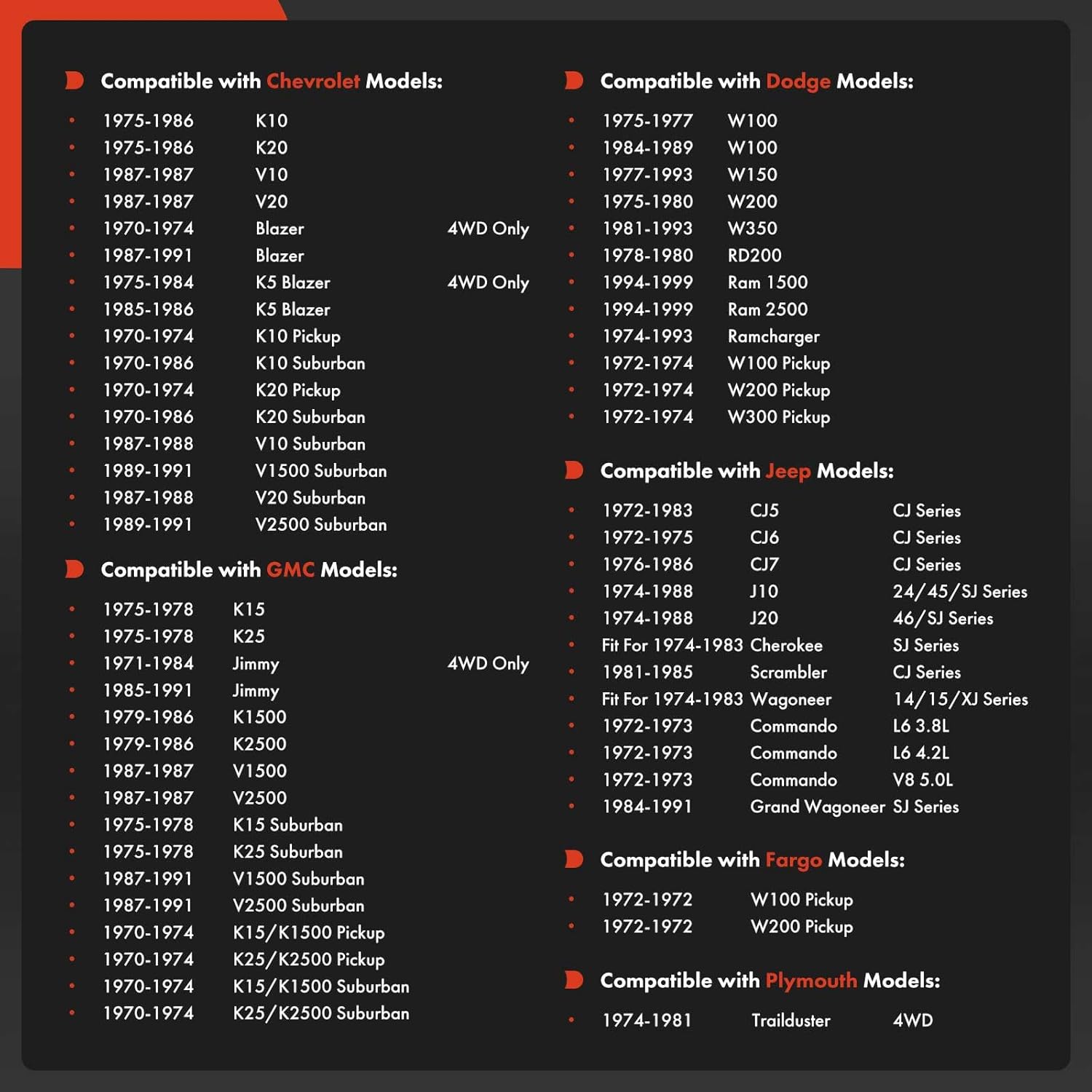 Compatible with Chevrolet Models:

- 1975-1986 K10
- 1975-1986 K20
- 1987-1987 V10
- 1987-1987 V20
- 1970-1974 Blazer 4WD Only
- 1987-1991 Blazer
- 1975-1984 K5 Blazer 4WD Only
- 1985-1986 K5 Blazer
- 1970-1974 K10 Pickup
- 1970-1986 K10 Suburban
- 1970-1974 K20 Pickup
- 1970-1986 K20 Suburban
- 1987-1988 V10 Suburban
- 1989-1991 V1500 Suburban
- 1987-1988 V20 Suburban
- 1989-1991 V2500 Suburban

Compatible with GMC Models:

- 1975-1978 K15
- 1975-1978 K25
- 1971-1984 Jimmy 4WD Only
- 1985-1991 Jimmy
- 1979-1986 K1500
- 1979-1986 K2500
- 1987-1987 V1500
- 1987-1987 V2500
- 1975-1978 K15 Suburban
- 1975-1978 K25 Suburban
- 1987-1991 V1500 Suburban
- 1987-1991 V2500 Suburban
- 1970-1974 K15/K1500 Pickup
- 1970-1974 K25/K2500 Pickup
- 1970-1974 K15/K1500 Suburban
- 1970-1974 K25/K2500 Suburban

Compatible with Dodge Models:

- 1975-1977 W100
- 1984-1989 W100
- 1977-1993 W150
- 1975-1980 W200
- 1981-1993 W350
- 1978-1980 RD200
- 1994-1999 Ram 1500
- 1994-1999 Ram 2500
- 1974-1993 Ramcharger
- 1972-1974 W100 Pickup
- 1972-1974 W200 Pickup
- 1972-1974 W300 Pickup

Compatible with Jeep Models:

- 1972-1983 CJ5 CJ Series
- 1972-1975 CJ6 CJ Series
- 1976-1986 CJ7 CJ Series
- 1974-1988 J10 24/45/SJ Series
- 1974-1988 J20 46/SJ Series
- Fit For 1974-1983 Cherokee SJ Series
- 1981-1985 Scrambler CJ Series
- Fit For 1974-1983 Wagoneer 14/15/XJ Series
- 1972-1973 Commando L6 3.8L
- 1972-1973 Commando L6 4.2L
- 1972-1973 Commando V8 5.0L
- 1984-1991 Grand Wagoneer SJ Series

Compatible with Fargo Models:

- 1972-1972 W100 Pickup
- 1972-1972 W200 Pickup

Compatible with Plymouth Models:

- 1974-1981 Trailduster 4WD